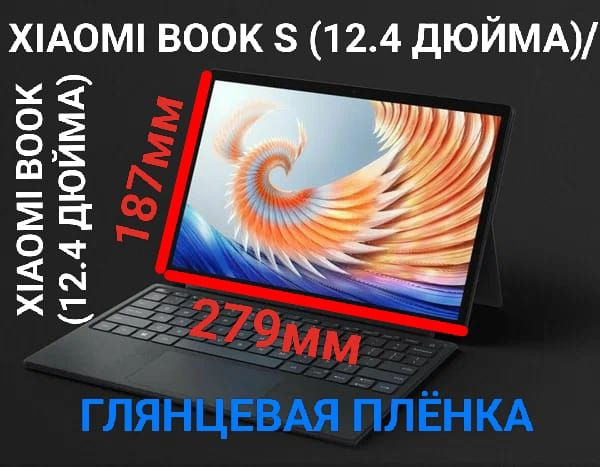 XIAOMI BOOK S (12.4 ДЮЙМА)/

XIAOMI BOOK
(12.4 ДЮЙМА)

187мм

279мм

ГЛЯНЦЕВАЯ ПЛЁНКА